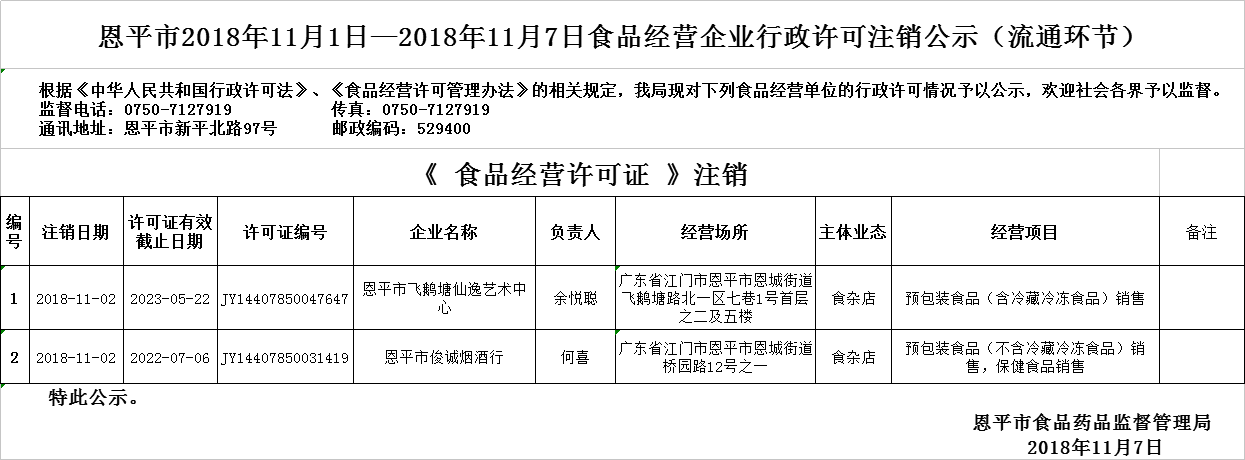 恩平市2018年11月1日—2018年11月7日食品经营企业行政许可注销公示（流通环节）

根据《中华人民共和国行政许可法》、《食品经营许可管理办法》的相关规定，我局现对下列食品经营单位的行政许可情况予以公示，欢迎社会各界予以监督。
监督电话：0750-7127919　　　　传真：0750-7127919
通讯地址：恩平市新平北路97号　　　　邮政编码：529400

《 食品经营许可证 》注销

| 编号 | 注销日期 | 许可证有效截止日期 | 许可证编号 | 企业名称 | 负责人 | 经营场所 | 主体业态 | 经营项目 | 备注 |
|---|---|---|---|---|---|---|---|---|---|
| 1 | 2018-11-02 | 2023-05-22 | JY14407850047647 | 恩平市飞鹅塘仙逸艺术中心 | 余悦聪 | 广东省江门市恩平市恩城街道飞鹅塘路北一区七巷1号首层之二及五楼 | 食杂店 | 预包装食品（含冷藏冷冻食品）销售 | |
| 2 | 2018-11-02 | 2022-07-06 | JY14407850031419 | 恩平市俊诚烟酒行 | 何喜 | 广东省江门市恩平市恩城街道桥园路12号之一 | 食杂店 | 预包装食品（不含冷藏冷冻食品）销售，保健食品销售 | |

特此公示。

恩平市食品药品监督管理局
2018年11月7日